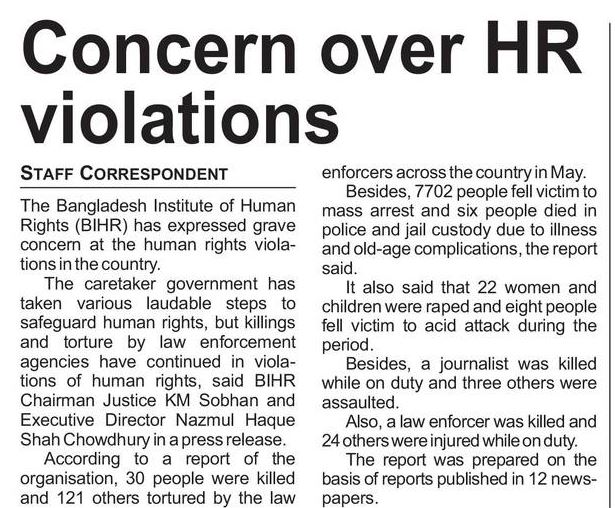 Concern over HR violations

STAFF CORRESPONDENT

The Bangladesh Institute of Human Rights (BIHR) has expressed grave concern at the human rights violations in the country.

The caretaker government has taken various laudable steps to safeguard human rights, but killings and torture by law enforcement agencies have continued in violations of human rights, said BIHR Chairman Justice KM Sobhan and Executive Director Nazmul Haque Shah Chowdhury in a press release.

According to a report of the organisation, 30 people were killed and 121 others tortured by the law enforcers across the country in May.

Besides, 7702 people fell victim to mass arrest and six people died in police and jail custody due to illness and old-age complications, the report said.

It also said that 22 women and children were raped and eight people fell victim to acid attack during the period.

Besides, a journalist was killed while on duty and three others were assaulted.

Also, a law enforcer was killed and 24 others were injured while on duty.

The report was prepared on the basis of reports published in 12 newspapers.